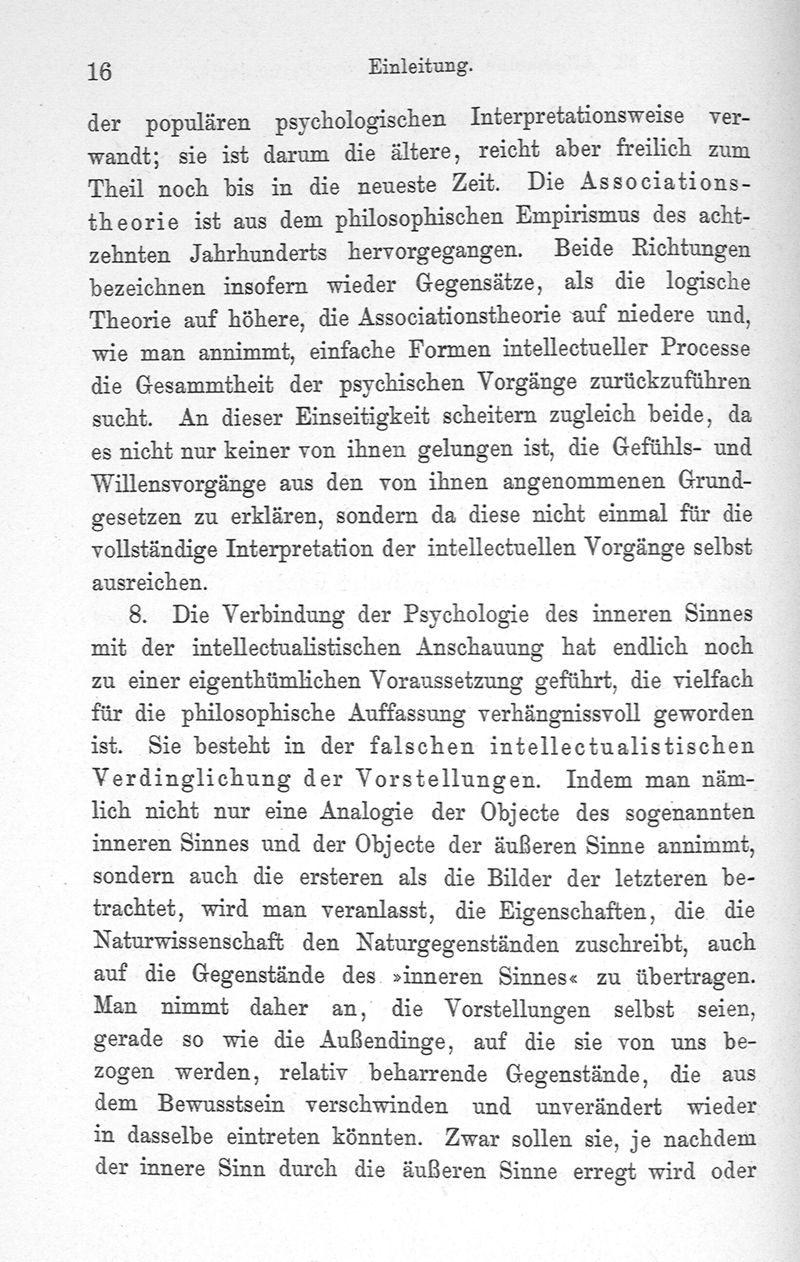 16 Einleitung.

der populären psychologischen Interpretationsweise verwandt; sie ist darum die ältere, reicht aber freilich zum Theil noch bis in die neueste Zeit. Die Associationstheorie ist aus dem philosophischen Empirismus des achtzehnten Jahrhunderts hervorgegangen. Beide Richtungen bezeichnen insofern wieder Gegensätze, als die logische Theorie auf höhere, die Associationstheorie auf niedere und, wie man annimmt, einfache Formen intellectueller Processe die Gesammtheit der psychischen Vorgänge zurückzuführen sucht. An dieser Einseitigkeit scheitern zugleich beide, da es nicht nur keiner von ihnen gelungen ist, die Gefühls- und Willensvorgänge aus den von ihnen angenommenen Grundgesetzen zu erklären, sondern da diese nicht einmal für die vollständige Interpretation der intellectuellen Vorgänge selbst ausreichen.

8. Die Verbindung der Psychologie des inneren Sinnes mit der intellectualistischen Anschauung hat endlich noch zu einer eigenthümlichen Voraussetzung geführt, die vielfach für die philosophische Auffassung verhängnissvoll geworden ist. Sie besteht in der falschen intellectualistischen Verdinglichung der Vorstellungen. Indem man nämlich nicht nur eine Analogie der Objecte des sogenannten inneren Sinnes und der Objecte der äußeren Sinne annimmt, sondern auch die ersteren als die Bilder der letzteren betrachtet, wird man veranlasst, die Eigenschaften, die die Naturwissenschaft den Naturgegenständen zuschreibt, auch auf die Gegenstände des »inneren Sinnes« zu übertragen. Man nimmt daher an, die Vorstellungen selbst seien, gerade so wie die Außendinge, auf die sie von uns bezogen werden, relativ beharrende Gegenstände, die aus dem Bewusstsein verschwinden und unverändert wieder in dasselbe eintreten könnten. Zwar sollen sie, je nachdem der innere Sinn durch die äußeren Sinne erregt wird oder